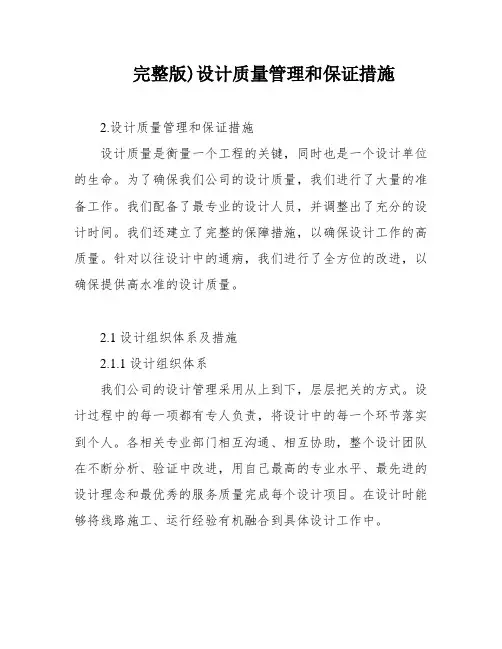 完整版)设计质量管理和保证措施

2.设计质量管理和保证措施

设计质量是衡量一个工程的关键，同时也是一个设计单位的生命。为了确保我们公司的设计质量，我们进行了大量的准备工作。我们配备了最专业的设计人员，并调整出了充分的设计时间。我们还建立了完整的保障措施，以确保设计工作的高质量。针对以往设计中的通病，我们进行了全方位的改进，以确保提供高水准的设计质量。

2.1 设计组织体系及措施

2.1.1 设计组织体系

我们公司的设计管理采用从上到下，层层把关的方式。设计过程中的每一项都有专人负责，将设计中的每一个环节落实到个人。各相关专业部门相互沟通、相互协助，整个设计团队在不断分析、验证中改进，用自己最高的专业水平、最先进的设计理念和最优秀的服务质量完成每个设计项目。在设计时能够将线路施工、运行经验有机融合到具体设计工作中。